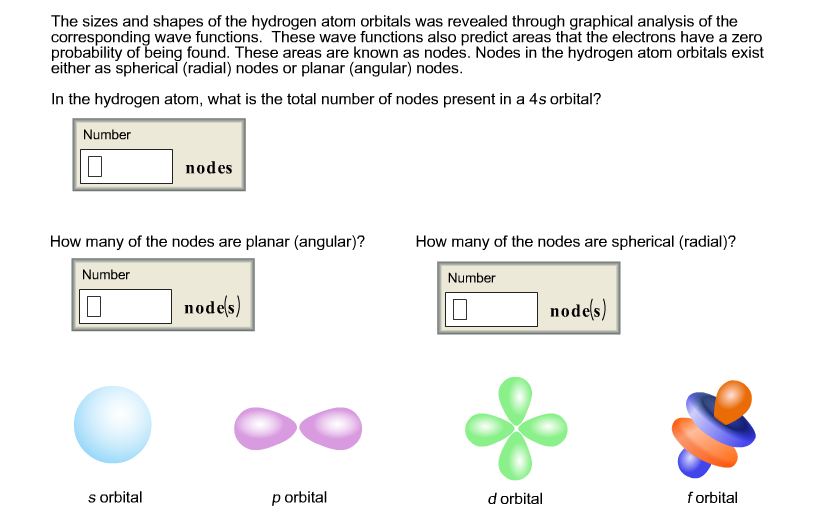 The sizes and shapes of the hydrogen atom orbitals was revealed through graphical analysis of the corresponding wave functions. These wave functions also predict areas that the electrons have a zero probability of being found. These areas are known as nodes. Nodes in the hydrogen atom orbitals exist either as spherical (radial) nodes or planar (angular) nodes.

In the hydrogen atom, what is the total number of nodes present in a 4s orbital?

Number

nodes

How many of the nodes are planar (angular)?

Number

node(s)

How many of the nodes are spherical (radial)?

Number

node(s)

s orbital

p orbital

d orbital

f orbital